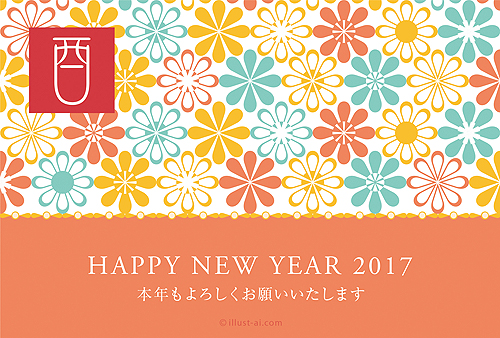 酉

HAPPY NEW YEAR 2017

本年もよろしくお願いいたします

© illust-ai.com